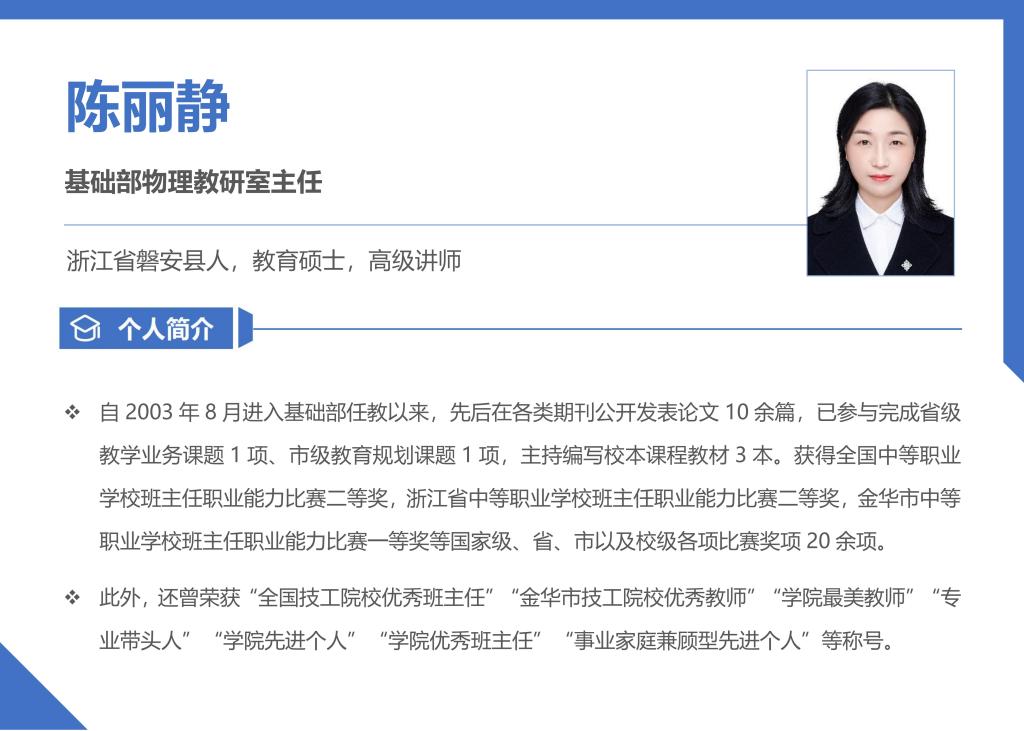 陈丽静

基础部物理教研室主任

浙江省磐安县人，教育硕士，高级讲师

个人简介

❖ 自 2003 年 8 月进入基础部任教以来，先后在各类期刊公开发表论文 10 余篇，已参与完成省级教学业务课题 1 项、市级教育规划课题 1 项，主持编写校本课程教材 3 本。获得全国中等职业学校班主任职业能力比赛二等奖，浙江省中等职业学校班主任职业能力比赛二等奖，金华市中等职业学校班主任职业能力比赛一等奖等国家级、省、市以及校级各项比赛奖项 20 余项。

❖ 此外，还曾荣获“全国技工院校优秀班主任”“金华市技工院校优秀教师”“学院最美教师”“专业带头人”“学院先进个人”“学院优秀班主任”“事业家庭兼顾型先进个人”等称号。